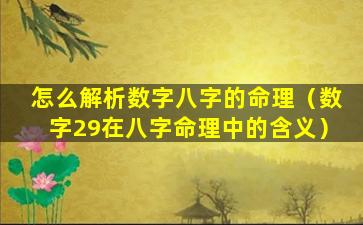 怎么解析数字八字的命理（数字29在八字命理中的含义）